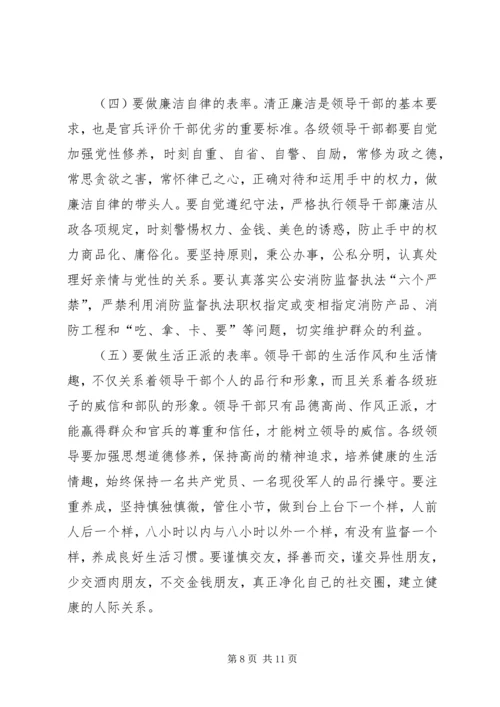 （四）要做廉洁自律的表率。清正廉洁是领导干部的基本要求，也是官兵评价干部优劣的重要标准。各级领导干部都要自觉加强党性修养，时刻自重、自省、自警、自励，常修为政之德，常思贪欲之害，常怀律己之心，正确对待和运用手中的权力，做廉洁自律的带头人。要自觉遵纪守法，严格执行领导干部廉洁从政各项规定，时刻警惕权力、金钱、美色的诱惑，防止手中的权力商品化、庸俗化。要坚持原则，秉公办事，公私分明，认真处理好亲情与党性的关系。要认真落实公安消防监督执法“六个严禁”，严禁利用消防监督执法职权指定或变相指定消防产品、消防工程和“吃、拿、卡、要”等问题，切实维护群众的利益。

（五）要做生活正派的表率。领导干部的生活作风和生活情趣，不仅关系着领导干部个人的品行和形象，而且关系着各级班子的威信和部队的形象。领导干部只有品德高尚、作风正派，才能赢得群众和官兵的尊重和信任，才能树立领导的威信。各级领导要加强思想道德修养，保持高尚的精神追求，培养健康的生活情趣，始终保持一名共产党员、一名现役军人的品行操守。要注重养成，坚持慎独慎微，管住小节，做到台上台下一个样，人前人后一个样，八小时以内与八小时以外一个样，有没有监督一个样，养成良好生活习惯。要谨慎交友，择善而交，谨交异性朋友，少交酒肉朋友，不交金钱朋友，真正净化自己的社交圈，建立健康的人际关系。

第 8 页 共 11 页